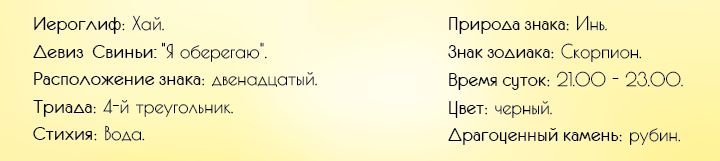 Иероглиф: Хай.
Девиз Свиньи: "Я оберегаю".
Расположение знака: двенадцатый.
Триада: 4-й треугольник.
Стихия: Вода.

Природа знака: Инь.
Знак зодиака: Скорпион.
Время суток: 21.00 - 23.00.
Цвет: черный.
Драгоценный камень: рубин.